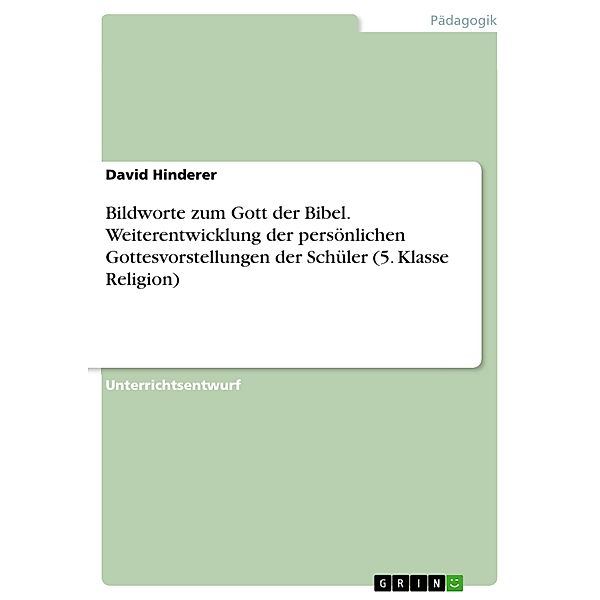 Pädagogik

David Hinderer

Bildworte zum Gott der Bibel. Weiterentwicklung der persönlichen Gottesvorstellungen der Schüler (5. Klasse Religion)

Unterrichtsentwurf

GRIN